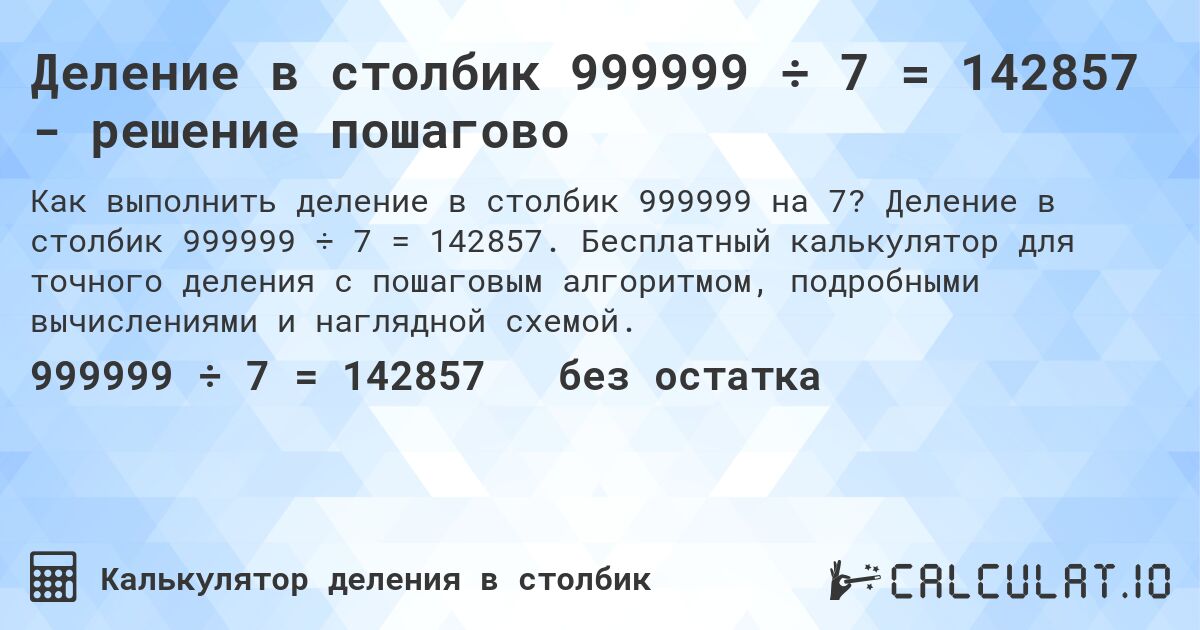 Деление в столбик 999999 ÷ 7 = 142857 - решение пошагово

Как выполнить деление в столбик 999999 на 7? Деление в столбик 999999 ÷ 7 = 142857. Бесплатный калькулятор для точного деления с пошаговым алгоритмом, подробными вычислениями и наглядной схемой.

999999 ÷ 7 = 142857 без остатка

Калькулятор деления в столбик

CALCULAT.IO